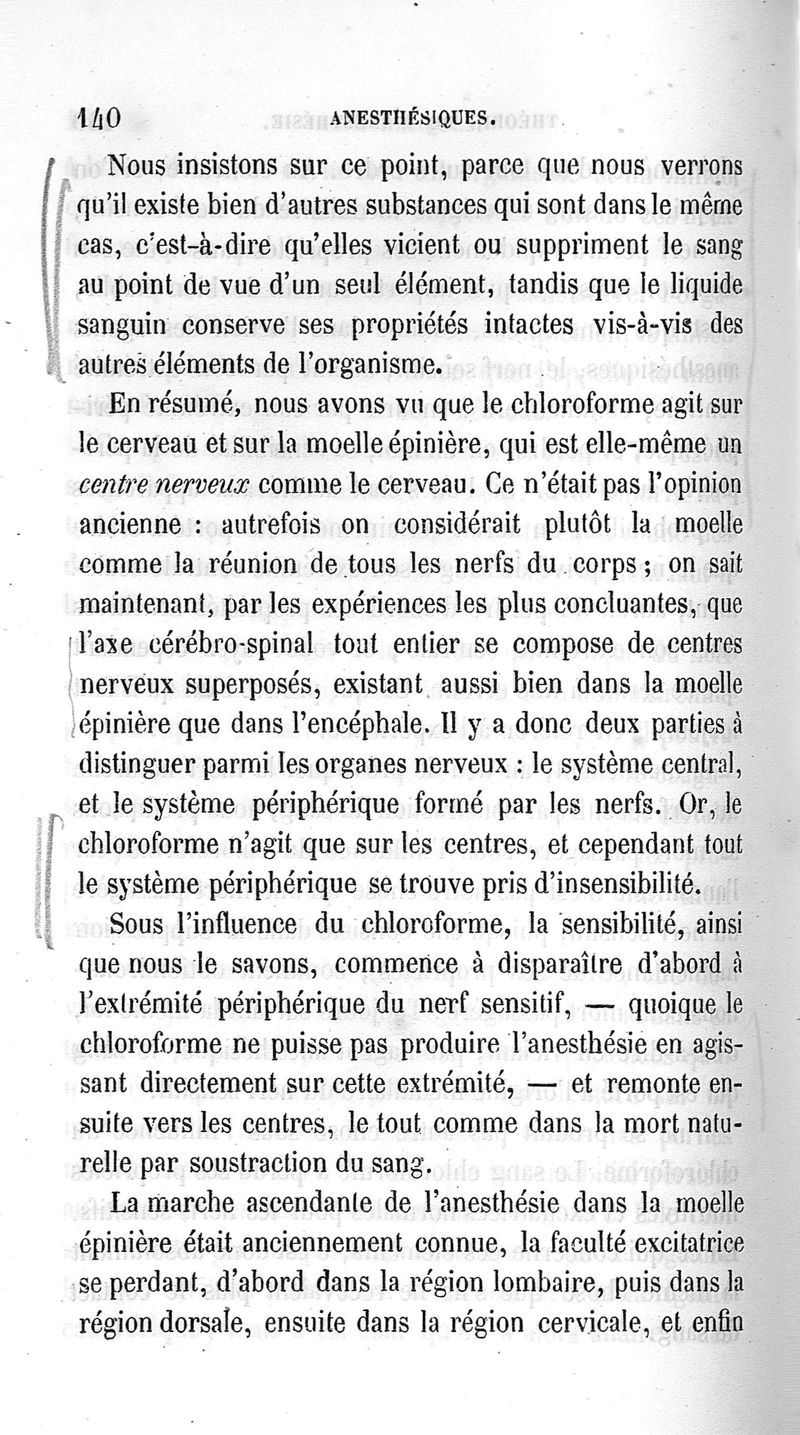 140 ANESTHÉSIQUES.

Nous insistons sur ce point, parce que nous verrons qu'il existe bien d'autres substances qui sont dans le même cas, c'est-à-dire qu'elles vicient ou suppriment le sang au point de vue d'un seul élément, tandis que le liquide sanguin conserve ses propriétés intactes vis-à-vis des autres éléments de l'organisme.

En résumé, nous avons vu que le chloroforme agit sur le cerveau et sur la moelle épinière, qui est elle-même un centre nerveux comme le cerveau. Ce n'était pas l'opinion ancienne : autrefois on considérait plutôt la moelle comme la réunion de tous les nerfs du corps ; on sait maintenant, par les expériences les plus concluantes, que l'axe cérébro-spinal tout entier se compose de centres nerveux superposés, existant aussi bien dans la moelle épinière que dans l'encéphale. Il y a donc deux parties à distinguer parmi les organes nerveux : le système central, et le système périphérique formé par les nerfs. Or, le chloroforme n'agit que sur les centres, et cependant tout le système périphérique se trouve pris d'insensibilité.

Sous l'influence du chloroforme, la sensibilité, ainsi que nous le savons, commence à disparaître d'abord à l'extrémité périphérique du nerf sensitif, — quoique le chloroforme ne puisse pas produire l'anesthésie en agissant directement sur cette extrémité, — et remonte ensuite vers les centres, le tout comme dans la mort naturelle par soustraction du sang.

La marche ascendante de l'anesthésie dans la moelle épinière était anciennement connue, la faculté excitatrice se perdant, d'abord dans la région lombaire, puis dans la région dorsale, ensuite dans la région cervicale, et enfin